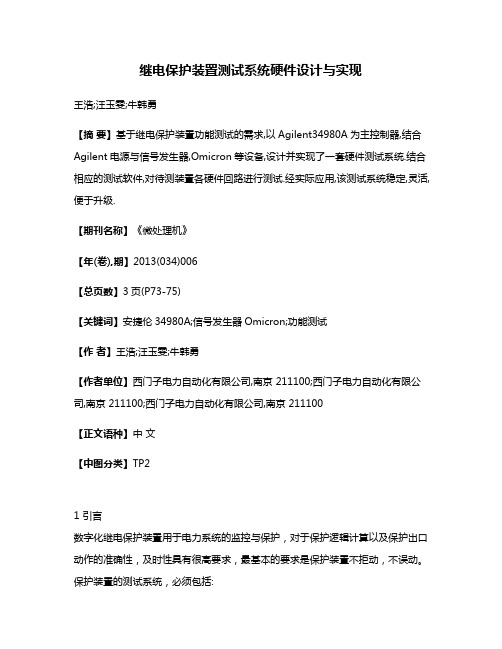 继电保护装置测试系统硬件设计与实现

王浩;汪玉雯;牛韩勇

【摘 要】基于继电保护装置功能测试的需求,以 Agilent34980A 为主控制器,结合 Agilent 电源与信号发生器,Omicron 等设备,设计并实现了一套硬件测试系统.结合相应的测试软件,对待测装置各硬件回路进行测试.经实际应用,该测试系统稳定,灵活,便于升级.

【期刊名称】《微处理机》

【年(卷),期】2013(034)006

【总页数】3 页(P73-75)

【关键词】安捷伦 34980A;信号发生器 Omicron;功能测试

【作 者】王浩;汪玉雯;牛韩勇

【作者单位】西门子电力自动化有限公司,南京 211100;西门子电力自动化有限公司,南京 211100;西门子电力自动化有限公司,南京 211100

【正文语种】中 文

【中图分类】TP2

1 引言

数字化继电保护装置用于电力系统的监控与保护，对于保护逻辑计算以及保护出口动作的准确性，及时性具有很高要求，最基本的要求是保护装置不拒动，不误动。保护装置的测试系统，必须包括: